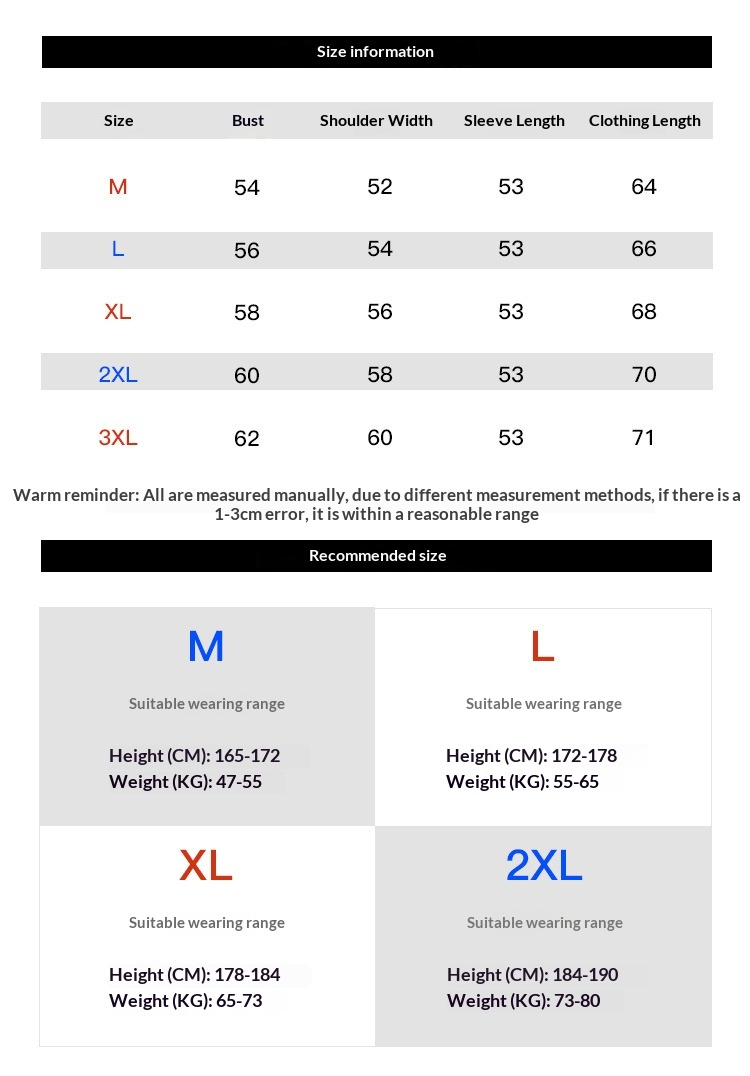 Size information

| Size | Bust | Shoulder Width | Sleeve Length | Clothing Length |
|---|---|---|---|---|
| M | 54 | 52 | 53 | 64 |
| L | 56 | 54 | 53 | 66 |
| XL | 58 | 56 | 53 | 68 |
| 2XL | 60 | 58 | 53 | 70 |
| 3XL | 62 | 60 | 53 | 71 |

Warm reminder: All are measured manually, due to different measurement methods, if there is a 1-3cm error, it is within a reasonable range

Recommended size

M

Suitable wearing range

Height (CM): 165-172
Weight (KG): 47-55

L

Suitable wearing range

Height (CM): 172-178
Weight (KG): 55-65

XL

Suitable wearing range

Height (CM): 178-184
Weight (KG): 65-73

2XL

Suitable wearing range

Height (CM): 184-190
Weight (KG): 73-80